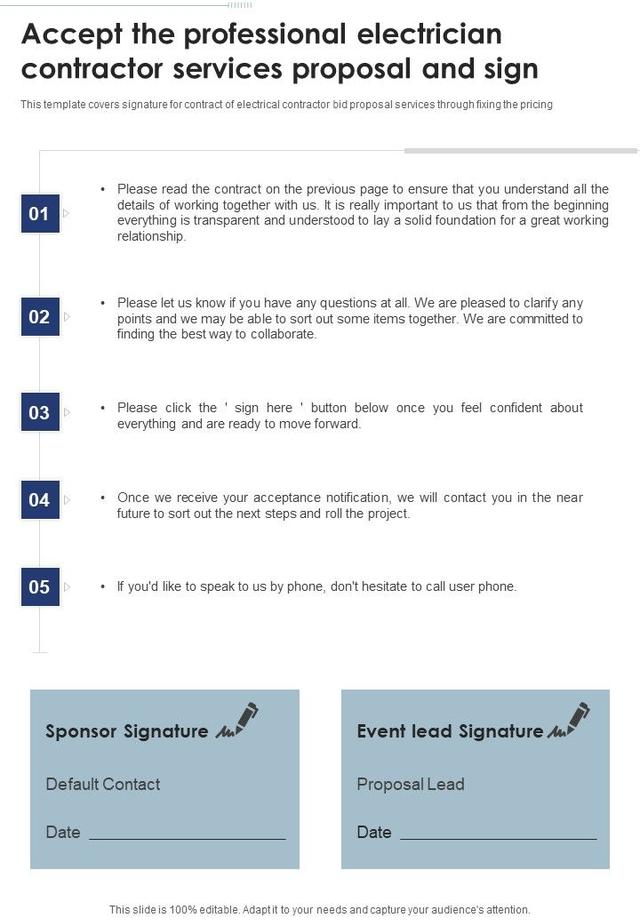 Accept the professional electrician contractor services proposal and sign

This template covers signature for contract of electrical contractor bid proposal services through fixing the pricing

01

• Please read the contract on the previous page to ensure that you understand all the details of working together with us. It is really important to us that from the beginning everything is transparent and understood to lay a solid foundation for a great working relationship.

02

• Please let us know if you have any questions at all. We are pleased to clarify any points and we may be able to sort out some items together. We are committed to finding the best way to collaborate.

03

• Please click the ' sign here ' button below once you feel confident about everything and are ready to move forward.

04

• Once we receive your acceptance notification, we will contact you in the near future to sort out the next steps and roll the project.

05

• If you'd like to speak to us by phone, don't hesitate to call user phone.

Sponsor Signature

Default Contact

Date ____

Event lead Signature

Proposal Lead

Date ____

This slide is 100% editable. Adapt it to your needs and capture your audience's attention.